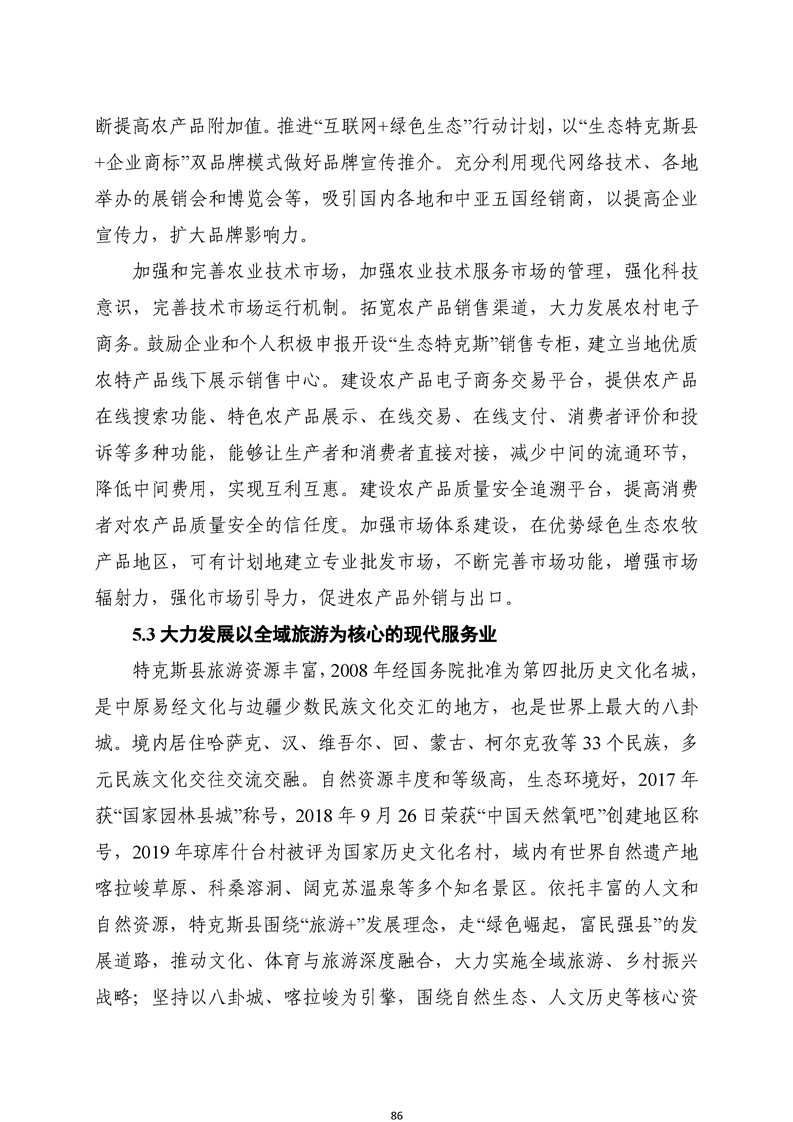 断提高农产品附加值。推进“互联网+绿色生态”行动计划，以“生态特克斯县+企业商标”双品牌模式做好品牌宣传推介。充分利用现代网络技术、各地举办的展销会和博览会等，吸引国内各地和中亚五国经销商，以提高企业宣传力，扩大品牌影响力。

加强和完善农业技术市场，加强农业技术服务市场的管理，强化科技意识，完善技术市场运行机制。拓宽农产品销售渠道，大力发展农村电子商务。鼓励企业和个人积极申报开设“生态特克斯”销售专柜，建立当地优质农特产品线下展示销售中心。建设农产品电子商务交易平台，提供农产品在线搜索功能、特色农产品展示、在线交易、在线支付、消费者评价和投诉等多种功能，能够让生产者和消费者直接对接，减少中间的流通环节，降低中间费用，实现互利互惠。建设农产品质量安全追溯平台，提高消费者对农产品质量安全的信任度。加强市场体系建设，在优势绿色生态农牧产品地区，可有计划地建立专业批发市场，不断完善市场功能，增强市场辐射力，强化市场引导力，促进农产品外销与出口。

5.3 大力发展以全域旅游为核心的现代服务业

特克斯县旅游资源丰富，2008 年经国务院批准为第四批历史文化名城，是中原易经文化与边疆少数民族文化交汇的地方，也是世界上最大的八卦城。境内居住哈萨克、汉、维吾尔、回、蒙古、柯尔克孜等 33 个民族，多元民族文化交往交流交融。自然资源丰度和等级高，生态环境好，2017 年获“国家园林县城”称号，2018 年 9 月 26 日荣获“中国天然氧吧”创建地区称号，2019 年琼库什台村被评为国家历史文化名村，域内有世界自然遗产地喀拉峻草原、科桑溶洞、阔克苏温泉等多个知名景区。依托丰富的人文和自然资源，特克斯县围绕“旅游+”发展理念，走“绿色崛起，富民强县”的发展道路，推动文化、体育与旅游深度融合，大力实施全域旅游、乡村振兴战略；坚持以八卦城、喀拉峻为引擎，围绕自然生态、人文历史等核心资

86